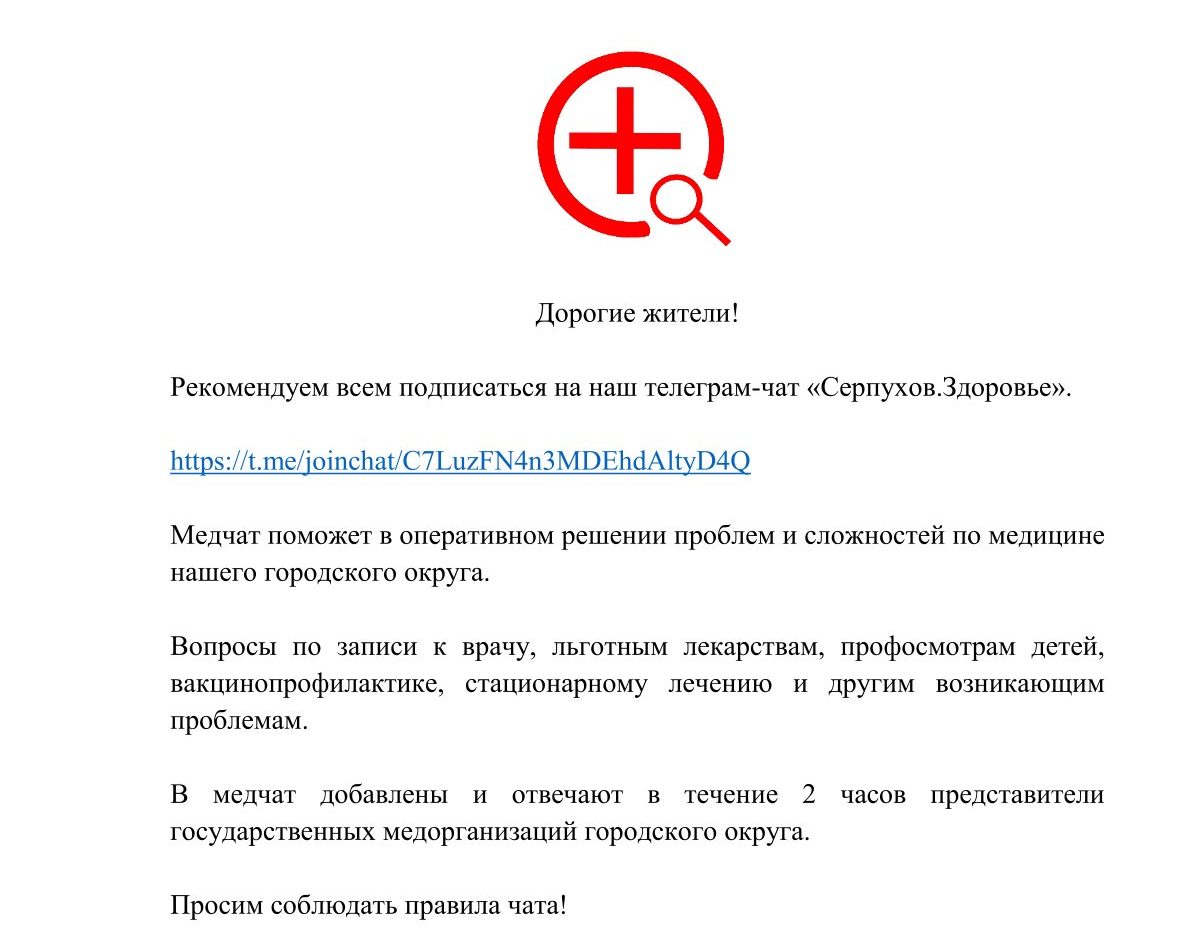 Дорогие жители!

Рекомендуем всем подписаться на наш телеграм-чат «Серпухов.Здоровье».

https://t.me/joinchat/C7LuzFN4n3MDEhdAltyD4Q

Медчат поможет в оперативном решении проблем и сложностей по медицине нашего городского округа.

Вопросы по записи к врачу, льготным лекарствам, профосмотрам детей, вакцинопрофилактике, стационарному лечению и другим возникающим проблемам.

В медчат добавлены и отвечают в течение 2 часов представители государственных медорганизаций городского округа.

Просим соблюдать правила чата!